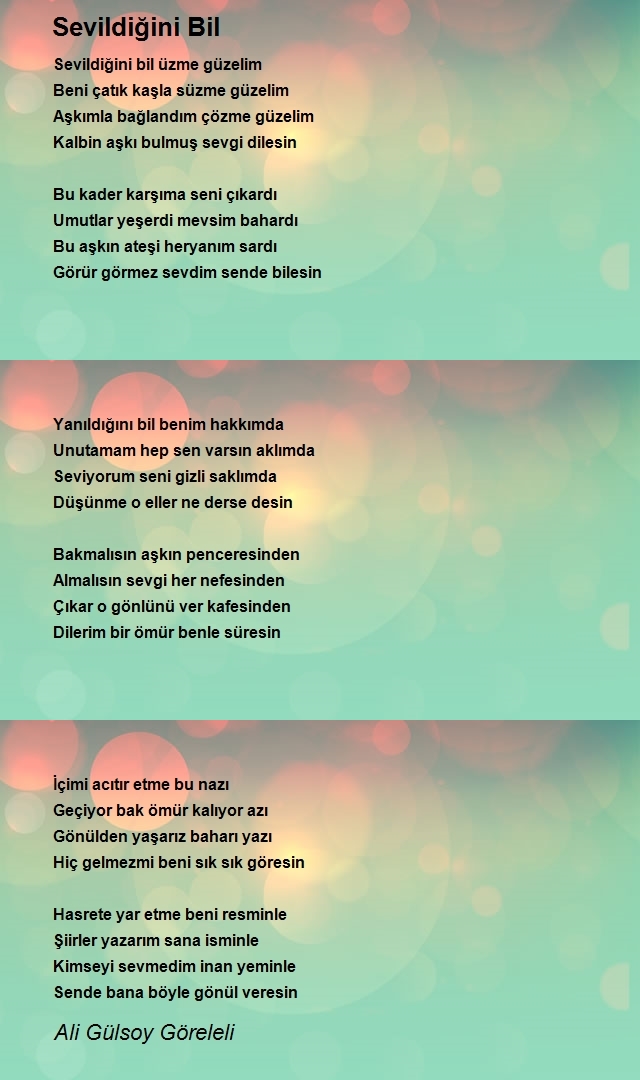 Sevildiğini Bil

Sevildiğini bil üzme güzelim
Beni çatık kaşla süzme güzelim
Aşkımla bağlandım çözme güzelim
Kalbin aşkı bulmuş sevgi dilesin

Bu kader karşıma seni çıkardı
Umutlar yeşerdi mevsim bahardı
Bu aşkın ateşi heryanım sardı
Görür görmez sevdim sende bilesin

Yanıldığını bil benim hakkımda
Unutamam hep sen varsın aklımda
Seviyorum seni gizli saklımda
Düşünme o eller ne derse desin

Bakmalısın aşkın penceresinden
Almalısın sevgi her nefesinden
Çıkar o gönlünü ver kafesinden
Dilerim bir ömür benle süresin

İçimi acıtır etme bu nazı
Geçiyor bak ömür kalıyor azı
Gönülden yaşarız baharı yazı
Hiç gelmezmi beni sık sık göresin

Hasrete yar etme beni resminle
Şiirler yazarım sana isminle
Kimseyi sevmedim inan yeminle
Sende bana böyle gönül veresin

Ali Gülsoy Göreleli